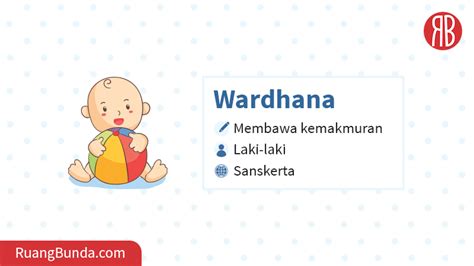 RB

Wardhana

Membawa kemakmuran

Laki-laki

Sanskerta

RuangBunda.com